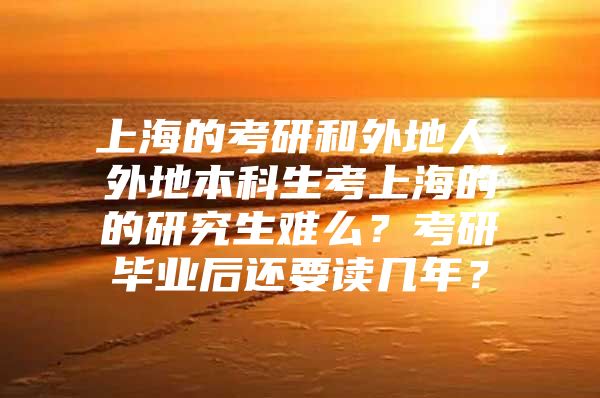 上海的考研和外地人，外地本科生考上海的的研究生难么？考研毕业后还要读几年？